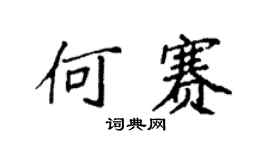 何赛

词典网